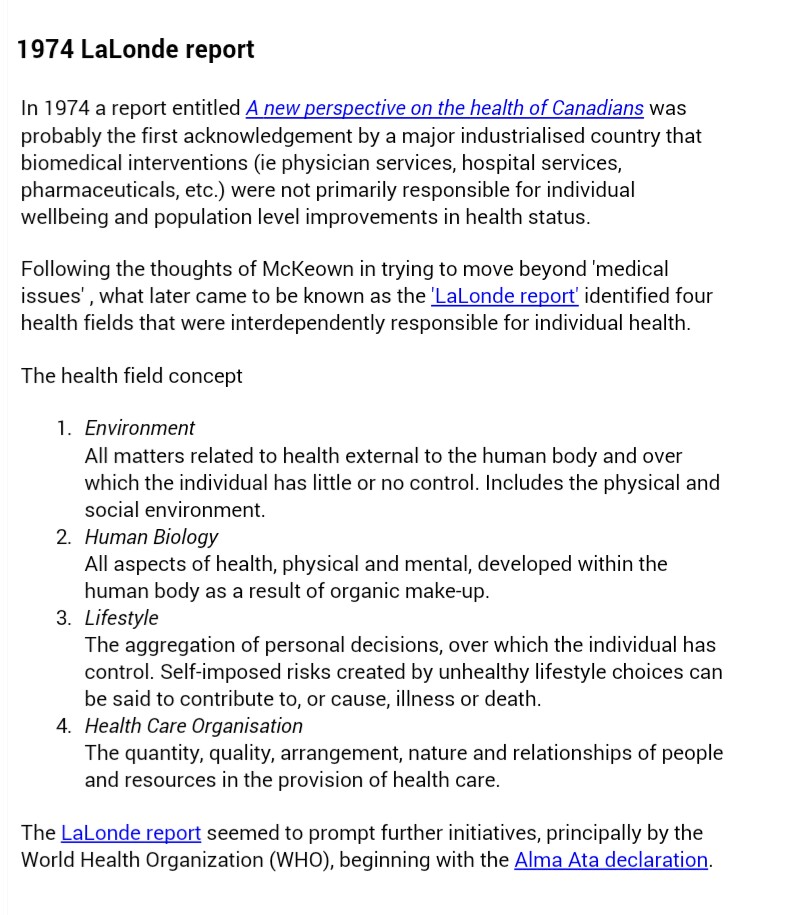 1974 LaLonde report

In 1974 a report entitled A new perspective on the health of Canadians was probably the first acknowledgement by a major industrialised country that biomedical interventions (ie physician services, hospital services, pharmaceuticals, etc.) were not primarily responsible for individual wellbeing and population level improvements in health status.

Following the thoughts of McKeown in trying to move beyond 'medical issues' , what later came to be known as the 'LaLonde report' identified four health fields that were interdependently responsible for individual health.

The health field concept

1. Environment
All matters related to health external to the human body and over which the individual has little or no control. Includes the physical and social environment.
2. Human Biology
All aspects of health, physical and mental, developed within the human body as a result of organic make-up.
3. Lifestyle
The aggregation of personal decisions, over which the individual has control. Self-imposed risks created by unhealthy lifestyle choices can be said to contribute to, or cause, illness or death.
4. Health Care Organisation
The quantity, quality, arrangement, nature and relationships of people and resources in the provision of health care.

The LaLonde report seemed to prompt further initiatives, principally by the World Health Organization (WHO), beginning with the Alma Ata declaration.